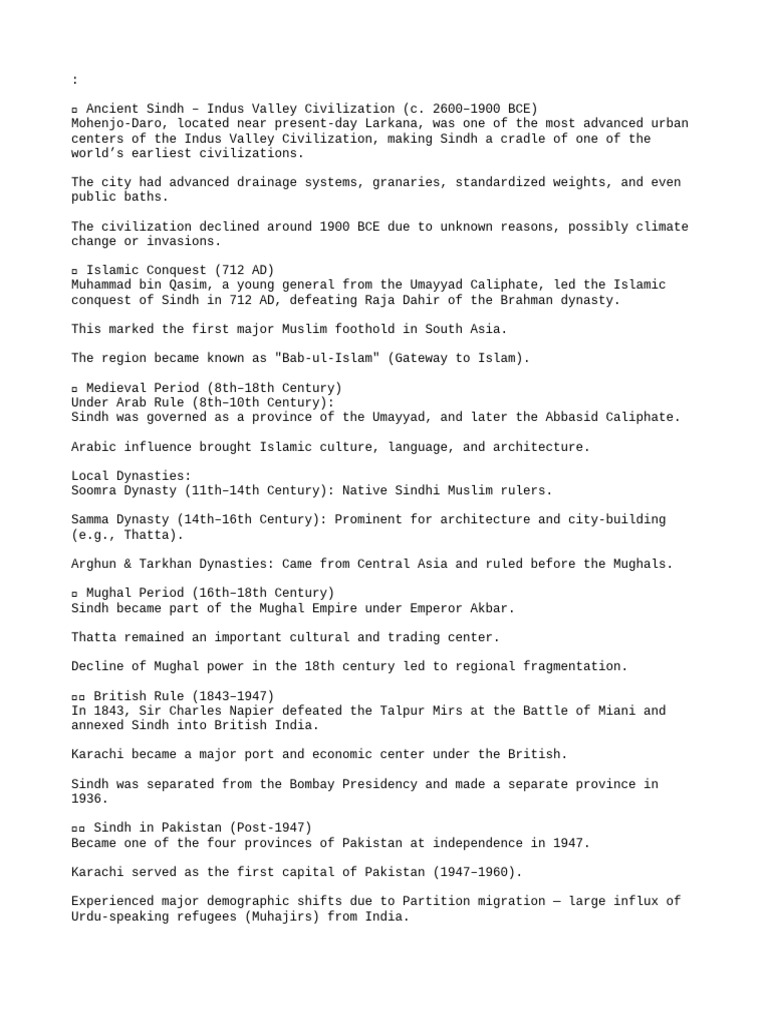 :

▫ Ancient Sindh – Indus Valley Civilization (c. 2600–1900 BCE)
Mohenjo-Daro, located near present-day Larkana, was one of the most advanced urban centers of the Indus Valley Civilization, making Sindh a cradle of one of the world's earliest civilizations.

The city had advanced drainage systems, granaries, standardized weights, and even public baths.

The civilization declined around 1900 BCE due to unknown reasons, possibly climate change or invasions.

▫ Islamic Conquest (712 AD)
Muhammad bin Qasim, a young general from the Umayyad Caliphate, led the Islamic conquest of Sindh in 712 AD, defeating Raja Dahir of the Brahman dynasty.

This marked the first major Muslim foothold in South Asia.

The region became known as "Bab-ul-Islam" (Gateway to Islam).

▫ Medieval Period (8th–18th Century)
Under Arab Rule (8th–10th Century):
Sindh was governed as a province of the Umayyad, and later the Abbasid Caliphate.

Arabic influence brought Islamic culture, language, and architecture.

Local Dynasties:
Soomra Dynasty (11th–14th Century): Native Sindhi Muslim rulers.

Samma Dynasty (14th–16th Century): Prominent for architecture and city-building (e.g., Thatta).

Arghun & Tarkhan Dynasties: Came from Central Asia and ruled before the Mughals.

▫ Mughal Period (16th–18th Century)
Sindh became part of the Mughal Empire under Emperor Akbar.

Thatta remained an important cultural and trading center.

Decline of Mughal power in the 18th century led to regional fragmentation.

▫▫ British Rule (1843–1947)
In 1843, Sir Charles Napier defeated the Talpur Mirs at the Battle of Miani and annexed Sindh into British India.

Karachi became a major port and economic center under the British.

Sindh was separated from the Bombay Presidency and made a separate province in 1936.

▫▫ Sindh in Pakistan (Post-1947)
Became one of the four provinces of Pakistan at independence in 1947.

Karachi served as the first capital of Pakistan (1947–1960).

Experienced major demographic shifts due to Partition migration — large influx of Urdu-speaking refugees (Muhajirs) from India.